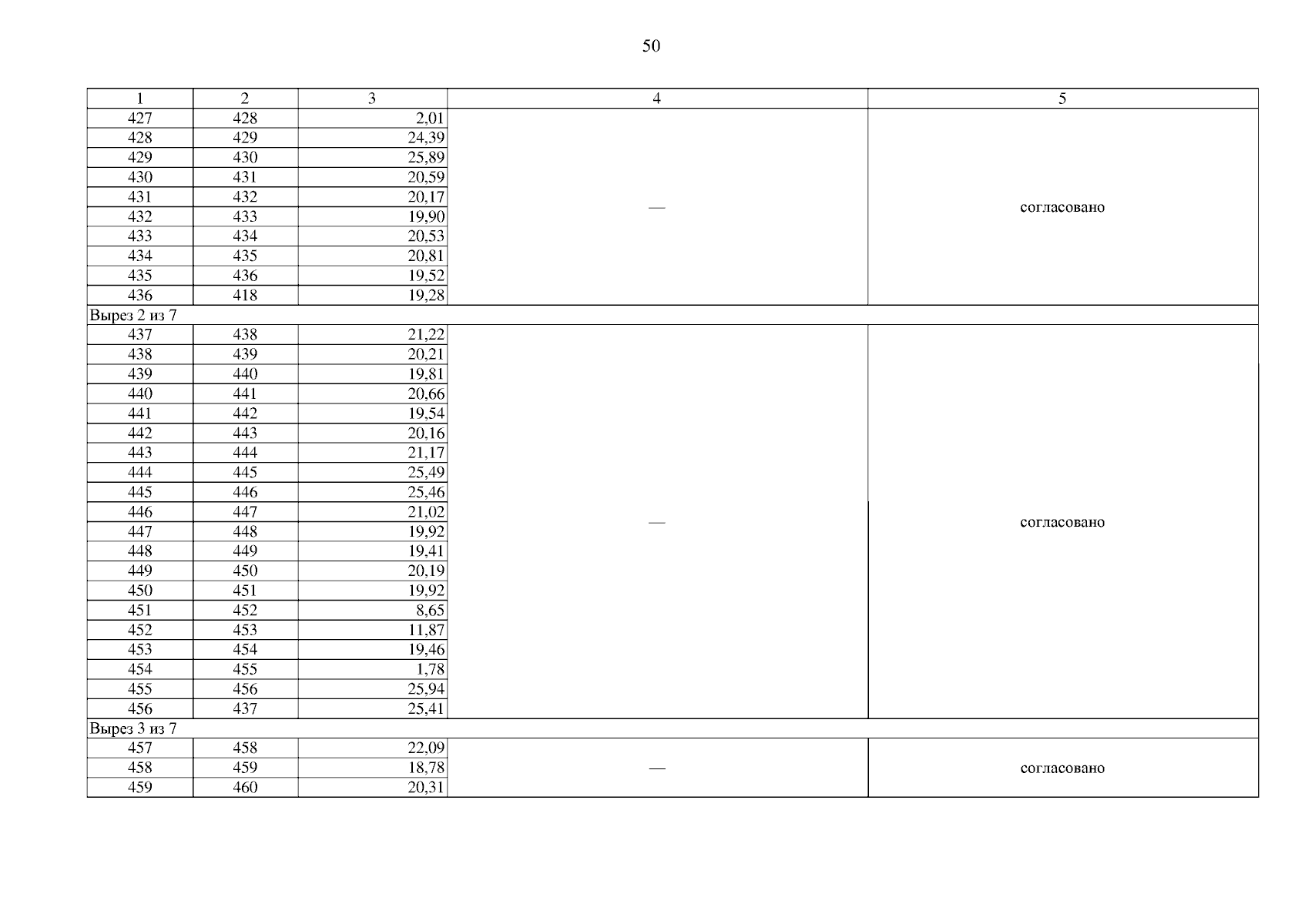 50

| 1 | 2 | 3 | 4 | 5 |
|---|---|---|---|---|
| 427 | 428 | 2,01 | — | согласовано |
| 428 | 429 | 24,39 | | |
| 429 | 430 | 25,89 | | |
| 430 | 431 | 20,59 | | |
| 431 | 432 | 20,17 | | |
| 432 | 433 | 19,90 | | |
| 433 | 434 | 20,53 | | |
| 434 | 435 | 20,81 | | |
| 435 | 436 | 19,52 | | |
| 436 | 418 | 19,28 | | |
| Вырез 2 из 7 | | | | |
| 437 | 438 | 21,22 | — | согласовано |
| 438 | 439 | 20,21 | | |
| 439 | 440 | 19,81 | | |
| 440 | 441 | 20,66 | | |
| 441 | 442 | 19,54 | | |
| 442 | 443 | 20,16 | | |
| 443 | 444 | 21,17 | | |
| 444 | 445 | 25,49 | | |
| 445 | 446 | 25,46 | | |
| 446 | 447 | 21,02 | | |
| 447 | 448 | 19,92 | | |
| 448 | 449 | 19,41 | | |
| 449 | 450 | 20,19 | | |
| 450 | 451 | 19,92 | | |
| 451 | 452 | 8,65 | | |
| 452 | 453 | 11,87 | | |
| 453 | 454 | 19,46 | | |
| 454 | 455 | 1,78 | | |
| 455 | 456 | 25,94 | | |
| 456 | 437 | 25,41 | | |
| Вырез 3 из 7 | | | | |
| 457 | 458 | 22,09 | — | согласовано |
| 458 | 459 | 18,78 | | |
| 459 | 460 | 20,31 | | |